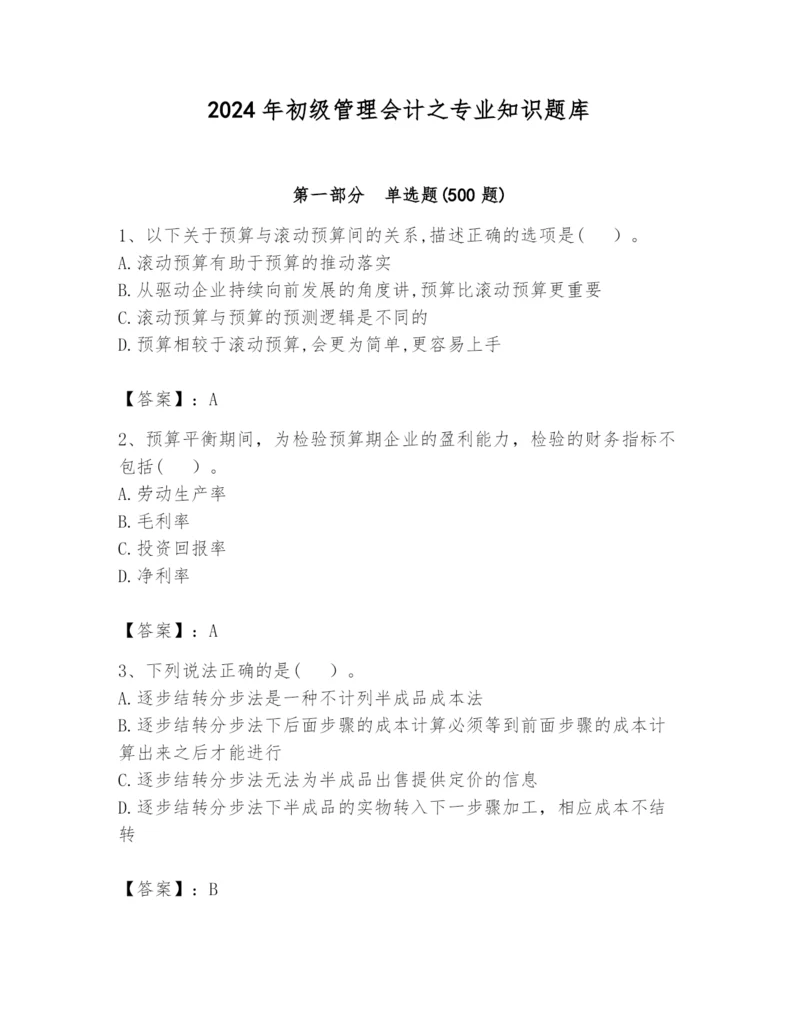 2024年初级管理会计之专业知识题库

第一部分　单选题(500题)

1、以下关于预算与滚动预算间的关系,描述正确的选项是(　　)。
A.滚动预算有助于预算的推动落实
B.从驱动企业持续向前发展的角度讲,预算比滚动预算更重要
C.滚动预算与预算的预测逻辑是不同的
D.预算相较于滚动预算,会更为简单,更容易上手

【答案】：A

2、预算平衡期间，为检验预算期企业的盈利能力，检验的财务指标不包括(　　)。
A.劳动生产率
B.毛利率
C.投资回报率
D.净利率

【答案】：A

3、下列说法正确的是(　　)。
A.逐步结转分步法是一种不计列半成品成本法
B.逐步结转分步法下后面步骤的成本计算必须等到前面步骤的成本计算出来之后才能进行
C.逐步结转分步法无法为半成品出售提供定价的信息
D.逐步结转分步法下半成品的实物转入下一步骤加工，相应成本不结转

【答案】：B